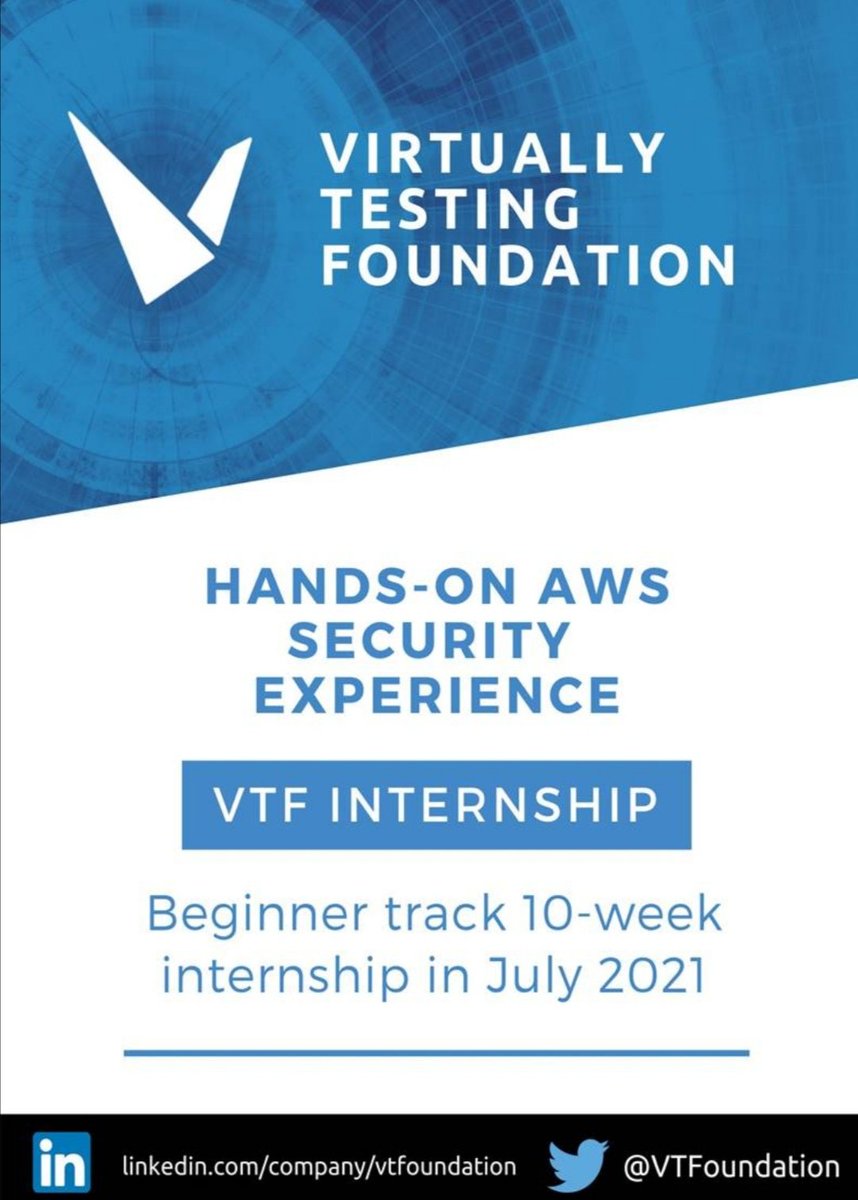 VIRTUALLY TESTING FOUNDATION

HANDS-ON AWS SECURITY EXPERIENCE

VTF INTERNSHIP

Beginner track 10-week internship in July 2021

in linkedin.com/company/vtfoundation @VTFoundation